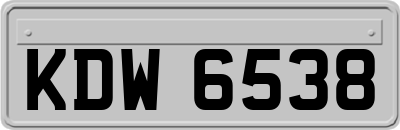 KDW 6538